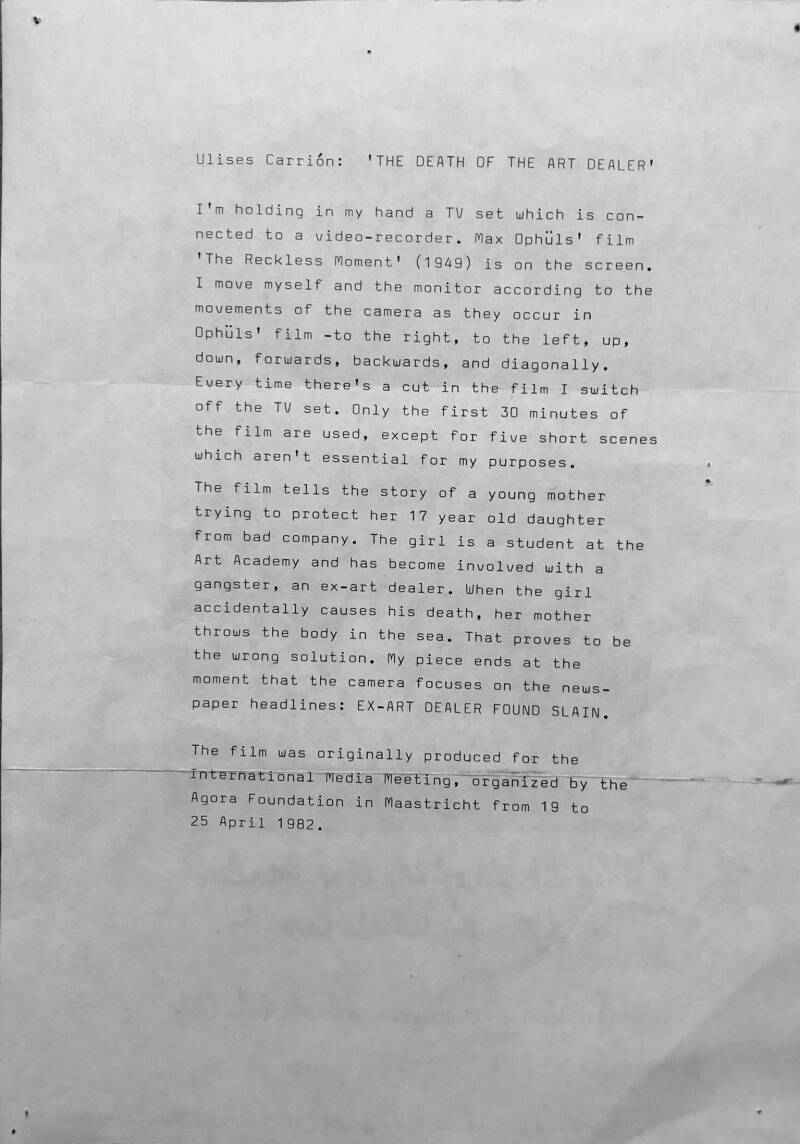 Ulises Carrión: 'THE DEATH OF THE ART DEALER'

I'm holding in my hand a TV set which is connected to a video-recorder. Max Ophüls' film 'The Reckless Moment' (1949) is on the screen. I move myself and the monitor according to the movements of the camera as they occur in Ophüls' film -to the right, to the left, up, down, forwards, backwards, and diagonally. Every time there's a cut in the film I switch off the TV set. Only the first 30 minutes of the film are used, except for five short scenes which aren't essential for my purposes.

The film tells the story of a young mother trying to protect her 17 year old daughter from bad company. The girl is a student at the Art Academy and has become involved with a gangster, an ex-art dealer. When the girl accidentally causes his death, her mother throws the body in the sea. That proves to be the wrong solution. My piece ends at the moment that the camera focuses on the newspaper headlines: EX-ART DEALER FOUND SLAIN.

The film was originally produced for the International Media Meeting, organized by the Agora Foundation in Maastricht from 19 to 25 April 1982.